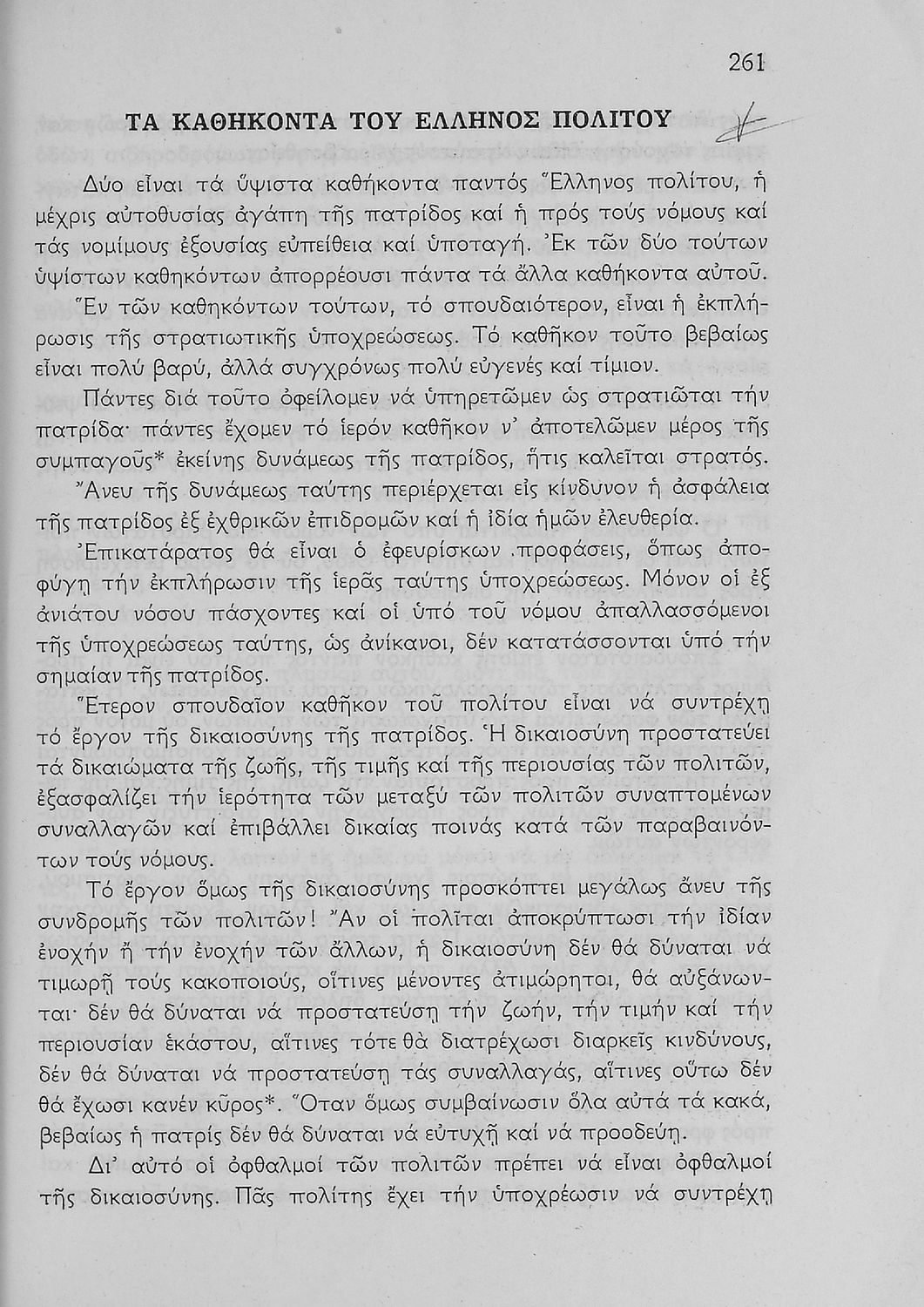 261

ΤΑ ΚΑΘΗΚΟΝΤΑ ΤΟΥ ΕΛΛΗΝΟΣ ΠΟΛΙΤΟΥ

Δύο εἶναι τά ὕψιστα καθήκοντα παντός Ἕλληνος πολίτου, ἡ μέχρις αὐτοθυσίας ἀγάπη τῆς πατρίδος καί ἡ πρός τούς νόμους καί τάς νομίμους ἐξουσίας εὐπείθεια καί ὑποταγή. Ἐκ τῶν δύο τούτων ὑψίστων καθηκόντων ἀπορρέουσι πάντα τά ἄλλα καθήκοντα αὐτοῦ.

Ἕν τῶν καθηκόντων τούτων, τό σπουδαιότερον, εἶναι ἡ ἐκπλήρωσις τῆς στρατιωτικῆς ὑποχρεώσεως. Τό καθῆκον τοῦτο βεβαίως εἶναι πολύ βαρύ, ἀλλά συγχρόνως πολύ εὐγενές καί τίμιον.

Πάντες διά τοῦτο ὀφείλομεν νά ὑπηρετῶμεν ὡς στρατιῶται τήν πατρίδα· πάντες ἔχομεν τό ἱερόν καθῆκον ν' ἀποτελῶμεν μέρος τῆς συμπαγοῦς* ἐκείνης δυνάμεως τῆς πατρίδος, ἥτις καλεῖται στρατός.

Ἄνευ τῆς δυνάμεως ταύτης περιέρχεται εἰς κίνδυνον ἡ ἀσφάλεια τῆς πατρίδος ἐξ ἐχθρικῶν ἐπιδρομῶν καί ἡ ἰδία ἡμῶν ἐλευθερία.

Ἐπικατάρατος θά εἶναι ὁ ἐφευρίσκων προφάσεις, ὅπως ἀποφύγῃ τήν ἐκπλήρωσιν τῆς ἱερᾶς ταύτης ὑποχρεώσεως. Μόνον οἱ ἐξ ἀνιάτου νόσου πάσχοντες καί οἱ ὑπό τοῦ νόμου ἀπαλλασσόμενοι τῆς ὑποχρεώσεως ταύτης, ὡς ἀνίκανοι, δέν κατατάσσονται ὑπό τήν σημαίαν τῆς πατρίδος.

Ἕτερον σπουδαῖον καθῆκον τοῦ πολίτου εἶναι νά συντρέχῃ τό ἔργον τῆς δικαιοσύνης τῆς πατρίδος. Ἡ δικαιοσύνη προστατεύει τά δικαιώματα τῆς ζωῆς, τῆς τιμῆς καί τῆς περιουσίας τῶν πολιτῶν, ἐξασφαλίζει τήν ἱερότητα τῶν μεταξύ τῶν πολιτῶν συναπτομένων συναλλαγῶν καί ἐπιβάλλει δικαίας ποινάς κατά τῶν παραβαινόντων τούς νόμους.

Τό ἔργον ὅμως τῆς δικαιοσύνης προσκόπτει μεγάλως ἄνευ τῆς συνδρομῆς τῶν πολιτῶν! Ἄν οἱ πολῖται ἀποκρύπτωσι τήν ἰδίαν ἐνοχήν ἤ τήν ἐνοχήν τῶν ἄλλων, ἡ δικαιοσύνη δέν θά δύναται νά τιμωρῇ τούς κακοποιούς, οἵτινες μένοντες ἀτιμώρητοι, θά αὐξάνωνται· δέν θά δύναται νά προστατεύσῃ τήν ζωήν, τήν τιμήν καί τήν περιουσίαν ἑκάστου, αἵτινες τότε θά διατρέχωσι διαρκεῖς κινδύνους, δέν θά δύναται νά προστατεύσῃ τάς συναλλαγάς, αἵτινες οὕτω δέν θά ἔχωσι κανέν κῦρος*. Ὅταν ὅμως συμβαίνωσιν ὅλα αὐτά τά κακά, βεβαίως ἡ πατρίς δέν θά δύναται νά εὐτυχῇ καί νά προοδεύῃ.

Δι' αὐτό οἱ ὀφθαλμοί τῶν πολιτῶν πρέπει νά εἶναι ὀφθαλμοί τῆς δικαιοσύνης. Πᾶς πολίτης ἔχει τήν ὑποχρέωσιν νά συντρέχῃ